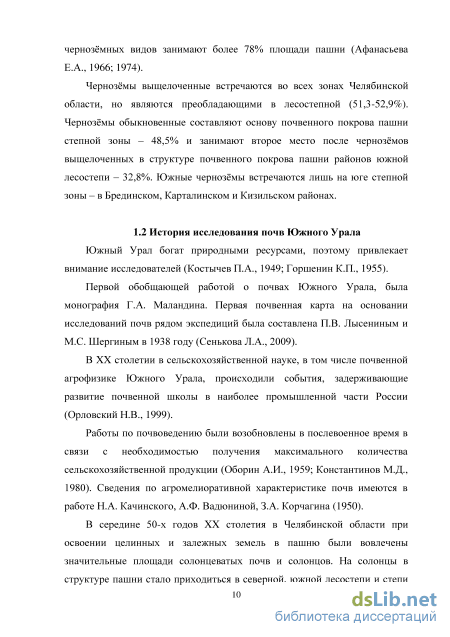 чернозёмных видов занимают более 78% площади пашни (Афанасьева Е.А., 1966; 1974).

Чернозёмы выщелоченные встречаются во всех зонах Челябинской области, но являются преобладающими в лесостепной (51,3-52,9%). Чернозёмы обыкновенные составляют основу почвенного покрова пашни степной зоны – 48,5% и занимают второе место после чернозёмов выщелоченных в структуре почвенного покрова пашни районов южной лесостепи – 32,8%. Южные чернозёмы встречаются лишь на юге степной зоны – в Брединском, Карталинском и Кизильском районах.

1.2 История исследования почв Южного Урала

Южный Урал богат природными ресурсами, поэтому привлекает внимание исследователей (Костычев П.А., 1949; Горшенин К.П., 1955).

Первой обобщающей работой о почвах Южного Урала, была монография Г.А. Маландина. Первая почвенная карта на основании исследований почв рядом экспедиций была составлена П.В. Лысениным и М.С. Шергиным в 1938 году (Сенькова Л.А., 2009).

В XX столетии в сельскохозяйственной науке, в том числе почвенной агрофизике Южного Урала, происходили события, задерживающие развитие почвенной школы в наиболее промышленной части России (Орловский Н.В., 1999).

Работы по почвоведению были возобновлены в послевоенное время в связи с необходимостью получения максимального количества сельскохозяйственной продукции (Оборин А.И., 1959; Константинов М.Д., 1980). Сведения по агромелиоративной характеристике почв имеются в работе Н.А. Качинского, А.Ф. Вадюниной, З.А. Корчагина (1950).

В середине 50-х годов XX столетия в Челябинской области при освоении целинных и залежных земель в пашню были вовлечены значительные площади солонцеватых почв и солонцов. На солонцы в структуре пашни стало приходиться в северной, южной лесостепи и степи

10

dsLib.net
библиотека диссертаций